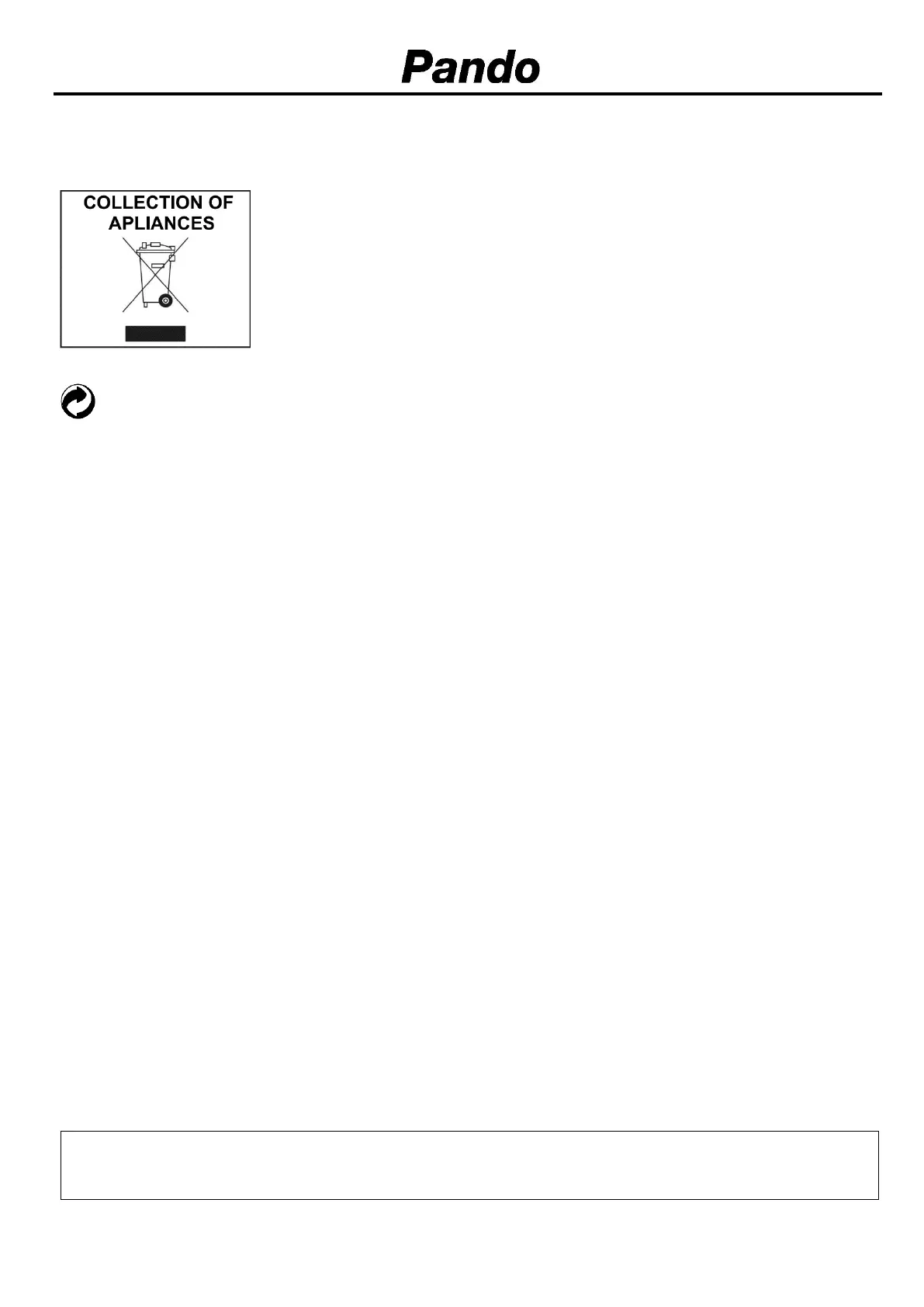 Pando

COLLECTION OF APLIANCES